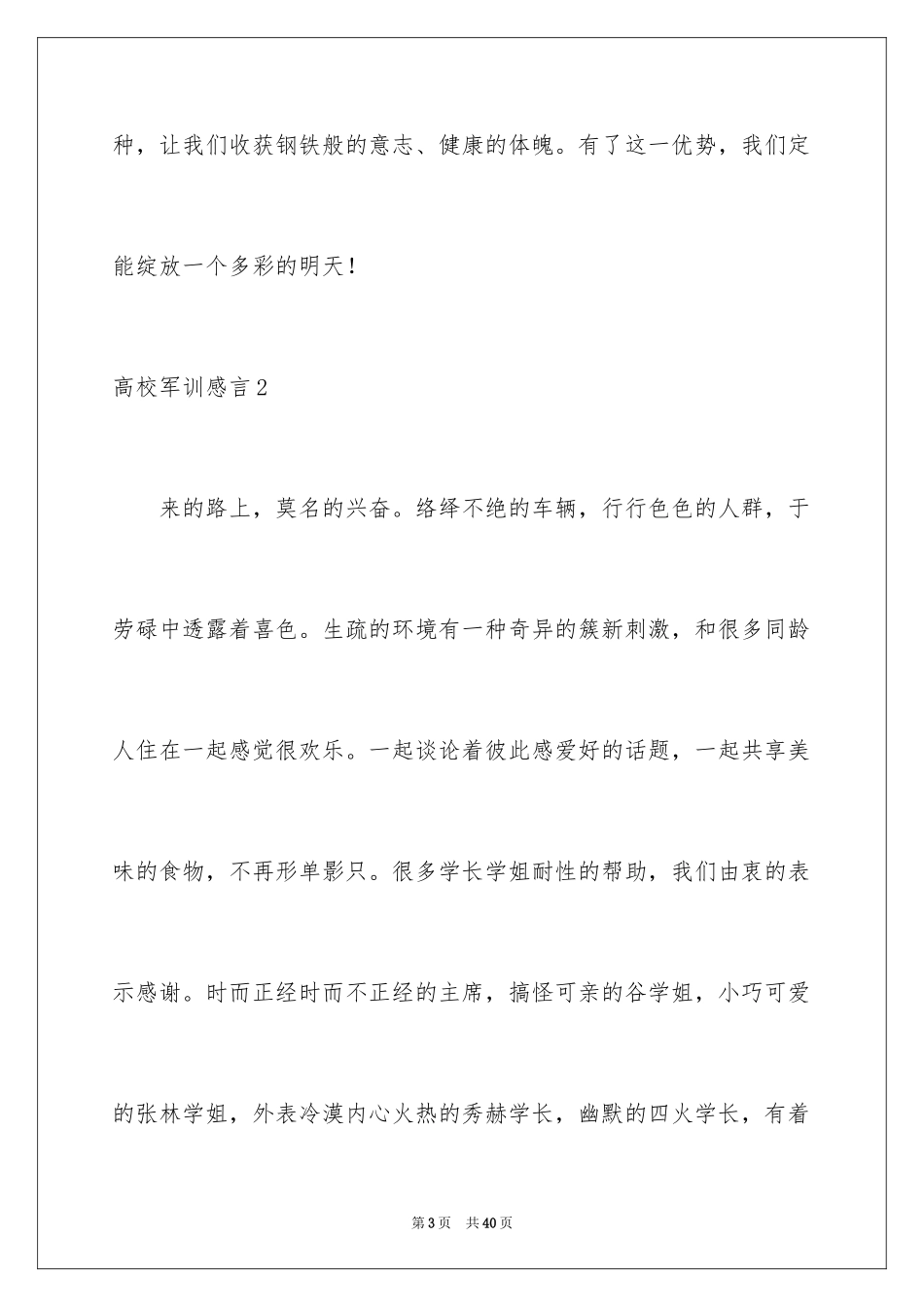 种，让我们收获钢铁般的意志、健康的体魄。有了这一优势，我们定能绽放一个多彩的明天！

高校军训感言2

来的路上，莫名的兴奋。络绎不绝的车辆，行行色色的人群，于劳碌中透露着喜色。生疏的环境有一种奇异的簇新刺激，和很多同龄人住在一起感觉很欢乐。一起谈论着彼此感爱好的话题，一起共享美味的食物，不再形单影只。很多学长学姐耐性的帮助，我们由衷的表示感谢。时而正经时而不正经的主席，搞怪可亲的谷学姐，小巧可爱的张林学姐，外表冷漠内心火热的秀赫学长，幽默的四火学长，有着

第3页 共40页